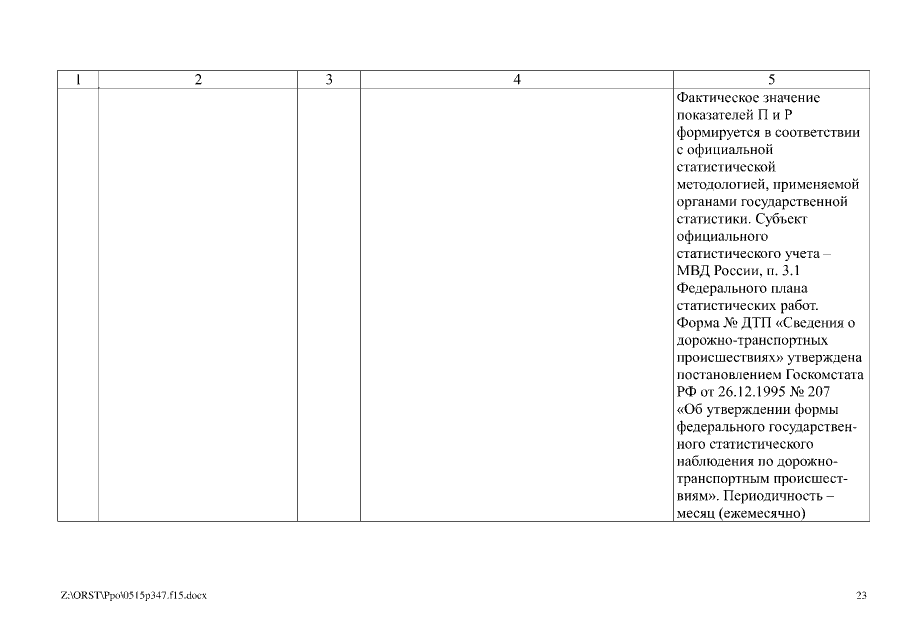 | 1 | 2 | 3 | 4 | 5 |
|---|---|---|---|---|
| | | | | Фактическое значение показателей П и Р формируется в соответствии с официальной статистической методологией, применяемой органами государственной статистики. Субъект официального статистического учета – МВД России, п. 3.1 Федерального плана статистических работ. Форма № ДТП «Сведения о дорожно-транспортных происшествиях» утверждена постановлением Госкомстата РФ от 26.12.1995 № 207 «Об утверждении формы федерального государственного статистического наблюдения по дорожно-транспортным происшествиям». Периодичность – месяц (ежемесячно) |

Z:\ORST\Ppo\0515p347.f15.docx

23